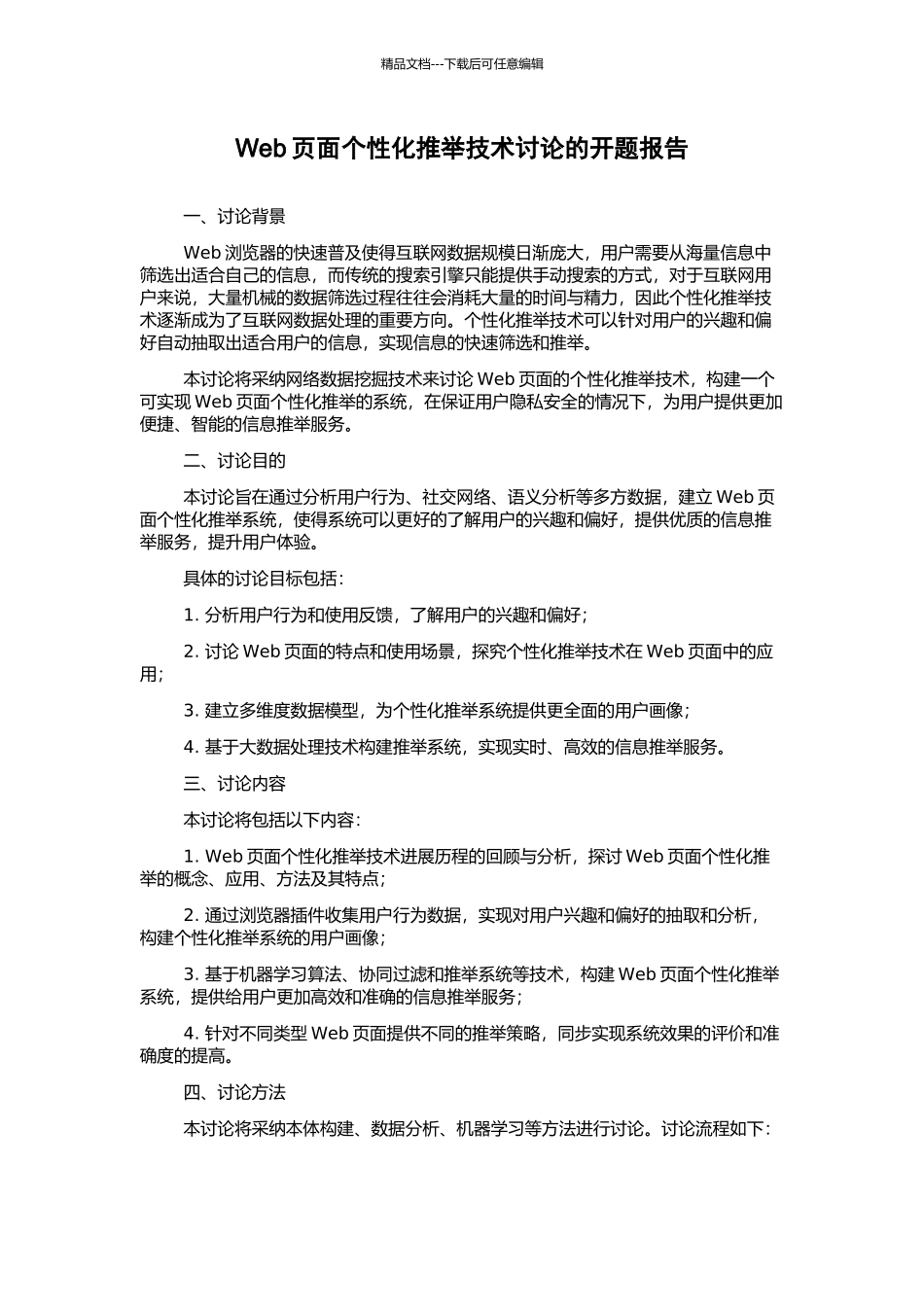 精品文档---下载后可任意编辑

Web 页面个性化推举技术讨论的开题报告

一、讨论背景

Web 浏览器的快速普及使得互联网数据规模日渐庞大，用户需要从海量信息中筛选出适合自己的信息，而传统的搜索引擎只能提供手动搜索的方式，对于互联网用户来说，大量机械的数据筛选过程往往会消耗大量的时间与精力，因此个性化推举技术逐渐成为了互联网数据处理的重要方向。个性化推举技术可以针对用户的兴趣和偏好自动抽取出适合用户的信息，实现信息的快速筛选和推举。

本讨论将采纳网络数据挖掘技术来讨论 Web 页面的个性化推举技术，构建一个可实现 Web 页面个性化推举的系统，在保证用户隐私安全的情况下，为用户提供更加便捷、智能的信息推举服务。

二、讨论目的

本讨论旨在通过分析用户行为、社交网络、语义分析等多方数据，建立 Web 页面个性化推举系统，使得系统可以更好的了解用户的兴趣和偏好，提供优质的信息推举服务，提升用户体验。

具体的讨论目标包括：

1. 分析用户行为和使用反馈，了解用户的兴趣和偏好；

2. 讨论 Web 页面的特点和使用场景，探究个性化推举技术在 Web 页面中的应用；

3. 建立多维度数据模型，为个性化推举系统提供更全面的用户画像；

4. 基于大数据处理技术构建推举系统，实现实时、高效的信息推举服务。

三、讨论内容

本讨论将包括以下内容：

1. Web 页面个性化推举技术进展历程的回顾与分析，探讨 Web 页面个性化推举的概念、应用、方法及其特点；

2. 通过浏览器插件收集用户行为数据，实现对用户兴趣和偏好的抽取和分析，构建个性化推举系统的用户画像；

3. 基于机器学习算法、协同过滤和推举系统等技术，构建 Web 页面个性化推举系统，提供给用户更加高效和准确的信息推举服务；

4. 针对不同类型 Web 页面提供不同的推举策略，同步实现系统效果的评价和准确度的提高。

四、讨论方法

本讨论将采纳本体构建、数据分析、机器学习等方法进行讨论。讨论流程如下：